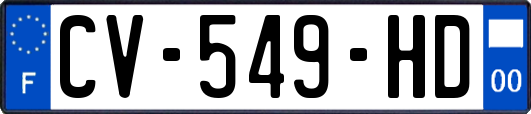 F
CV-549-HD
00